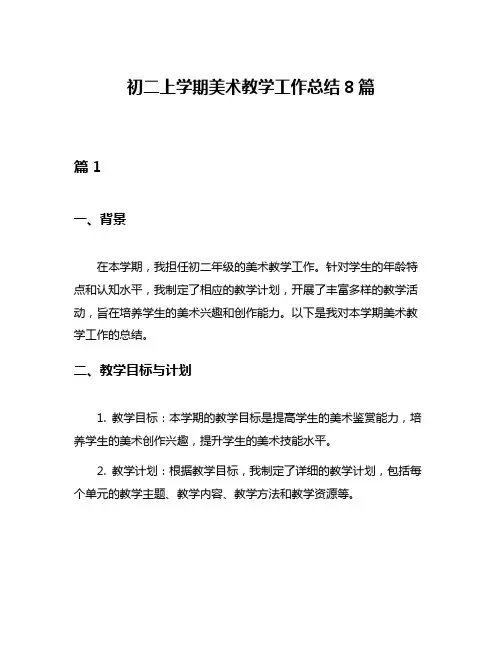 初二上学期美术教学工作总结 8 篇

篇 1

一、背景

在本学期，我担任初二年级的美术教学工作。针对学生的年龄特点和认知水平，我制定了相应的教学计划，开展了丰富多样的教学活动，旨在培养学生的美术兴趣和创作能力。以下是我对本学期美术教学工作的总结。

二、教学目标与计划

1. 教学目标：本学期的教学目标是提高学生的美术鉴赏能力，培养学生的美术创作兴趣，提升学生的美术技能水平。

2. 教学计划：根据教学目标，我制定了详细的教学计划，包括每个单元的教学主题、教学内容、教学方法和教学资源等。